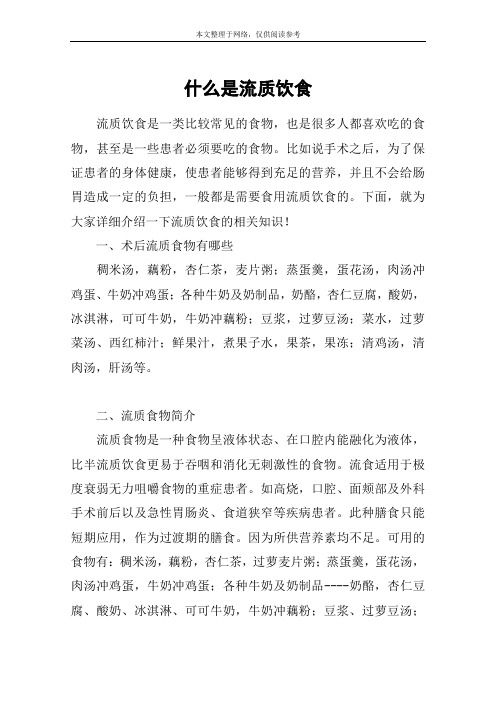 本文整理于网络，仅供阅读参考

什么是流质饮食

流质饮食是一类比较常见的食物，也是很多人都喜欢吃的食物，甚至是一些患者必须要吃的食物。比如说手术之后，为了保证患者的身体健康，使患者能够得到充足的营养，并且不会给肠胃造成一定的负担，一般都是需要食用流质饮食的。下面，就为大家详细介绍一下流质饮食的相关知识！

一、术后流质食物有哪些

稠米汤，藕粉，杏仁茶，麦片粥；蒸蛋羹，蛋花汤，肉汤冲鸡蛋、牛奶冲鸡蛋；各种牛奶及奶制品，奶酪，杏仁豆腐，酸奶，冰淇淋，可可牛奶，牛奶冲藕粉；豆浆，过萝豆汤；菜水，过萝菜汤、西红柿汁；鲜果汁，煮果子水，果茶，果冻；清鸡汤，清肉汤，肝汤等。

二、流质食物简介

流质食物是一种食物呈液体状态、在口腔内能融化为液体，比半流质饮食更易于吞咽和消化无刺激性的食物。流食适用于极度衰弱无力咀嚼食物的重症患者。如高烧，口腔、面颊部及外科手术前后以及急性胃肠炎、食道狭窄等疾病患者。此种膳食只能短期应用，作为过渡期的膳食。因为所供营养素均不足。可用的食物有：稠米汤，藕粉，杏仁茶，过萝麦片粥；蒸蛋羹，蛋花汤，肉汤冲鸡蛋，牛奶冲鸡蛋；各种牛奶及奶制品----奶酪，杏仁豆腐、酸奶、冰淇淋、可可牛奶，牛奶冲藕粉；豆浆、过萝豆汤；